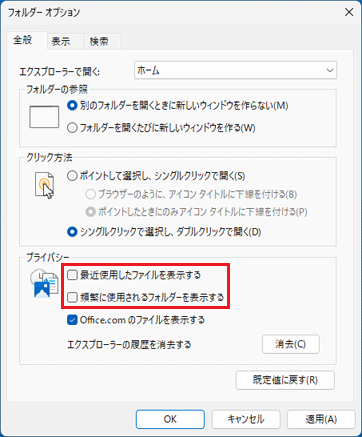 フォルダー オプション

全般 表示 検索

エクスプローラーで開く: ホーム

フォルダーの参照

別のフォルダーを開くときに新しいウィンドウを作らない(M)

フォルダーを開くたびに新しいウィンドウを作る(W)

クリック方法

ポイントして選択し、シングルクリックで開く(S)

ブラウザーのように、アイコン タイトルに下線を付ける(B)

ポイントしたときにのみアイコン タイトルに下線を付ける(P)

シングルクリックで選択し、ダブルクリックで開く(D)

プライバシー

最近使用したファイルを表示する

頻繁に使用されるフォルダーを表示する

Office.com のファイルを表示する

エクスプローラーの履歴を消去する 消去(C)

既定値に戻す(R)

OK キャンセル 適用(A)